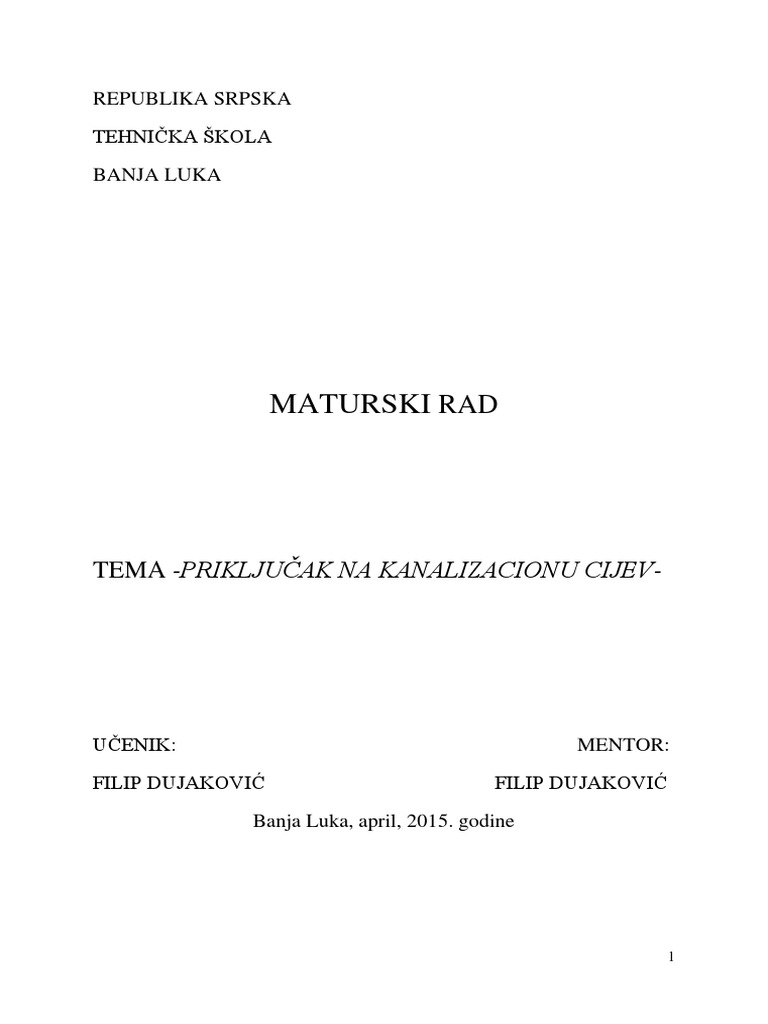 REPUBLIKA SRPSKA

TEHNIČKA ŠKOLA

BANJA LUKA

MATURSKI RAD

TEMA -PRIKLJUČAK NA KANALIZACIONU CIJEV-

UČENIK:

FILIP DUJAKOVIĆ

MENTOR:

FILIP DUJAKOVIĆ

Banja Luka, april, 2015. godine

1